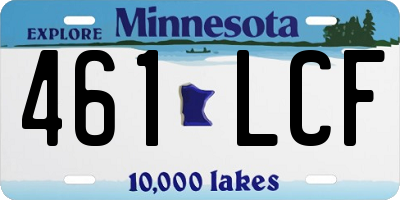 EXPLORE Minnesota

461 LCF

10,000 lakes